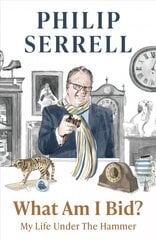 PHILIP SERRELL

What Am I Bid?

My Life Under The Hammer